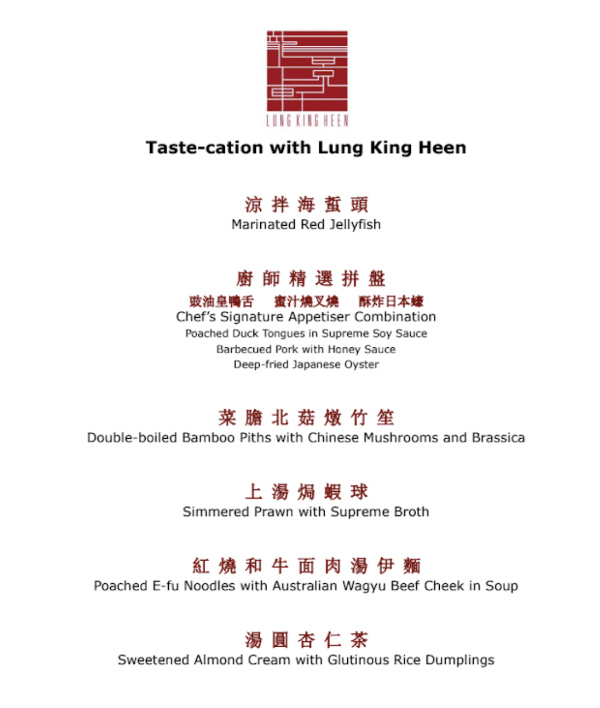 LUNG KING HEEN

Taste-cation with Lung King Heen

涼拌海蜇頭
Marinated Red Jellyfish

廚師精選拼盤
豉油皇鴨舌　蜜汁燒叉燒　酥炸日本蠔
Chef's Signature Appetiser Combination
Poached Duck Tongues in Supreme Soy Sauce
Barbecued Pork with Honey Sauce
Deep-fried Japanese Oyster

菜膽北菇燉竹笙
Double-boiled Bamboo Piths with Chinese Mushrooms and Brassica

上湯焗蝦球
Simmered Prawn with Supreme Broth

紅燒和牛面肉湯伊麵
Poached E-fu Noodles with Australian Wagyu Beef Cheek in Soup

湯圓杏仁茶
Sweetened Almond Cream with Glutinous Rice Dumplings